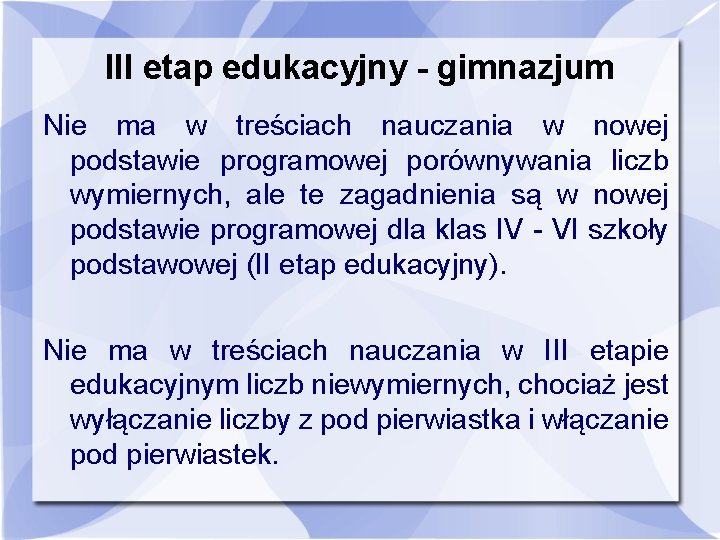 III etap edukacyjny - gimnazjum

Nie ma w treściach nauczania w nowej podstawie programowej porównywania liczb wymiernych, ale te zagadnienia są w nowej podstawie programowej dla klas IV - VI szkoły podstawowej (II etap edukacyjny).

Nie ma w treściach nauczania w III etapie edukacyjnym liczb niewymiernych, chociaż jest wyłączanie liczby z pod pierwiastka i włączanie pod pierwiastek.